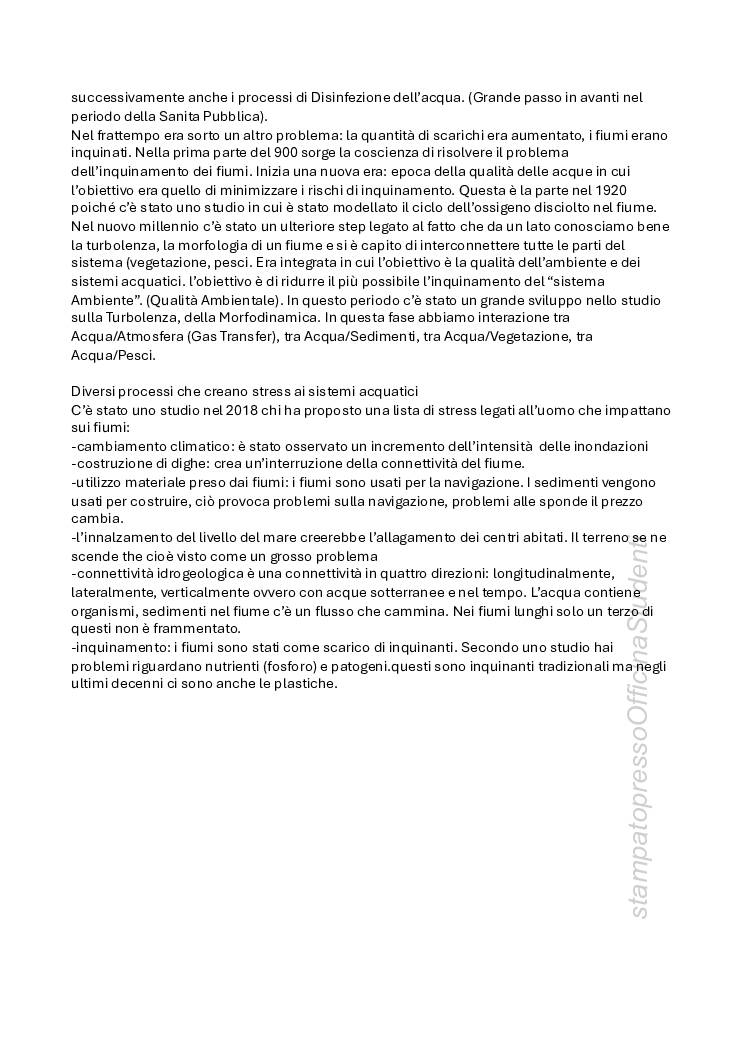 successivamente anche i processi di Disinfezione dell'acqua. (Grande passo in avanti nel periodo della Sanita Pubblica).
Nel frattempo era sorto un altro problema: la quantità di scarichi era aumentato, i fiumi erano inquinati. Nella prima parte del 900 sorge la coscienza di risolvere il problema dell'inquinamento dei fiumi. Inizia una nuova era: epoca della qualità delle acque in cui l'obiettivo era quello di minimizzare i rischi di inquinamento. Questa è la parte nel 1920 poiché c'è stato uno studio in cui è stato modellato il ciclo dell'ossigeno disciolto nel fiume.
Nel nuovo millennio c'è stato un ulteriore step legato al fatto che da un lato conosciamo bene la turbolenza, la morfologia di un fiume e si è capito di interconnettere tutte le parti del sistema (vegetazione, pesci. Era integrata in cui l'obiettivo è la qualità dell'ambiente e dei sistemi acquatici. l'obiettivo è di ridurre il più possibile l'inquinamento del "sistema Ambiente". (Qualità Ambientale). In questo periodo c'è stato un grande sviluppo nello studio sulla Turbolenza, della Morfodinamica. In questa fase abbiamo interazione tra Acqua/Atmosfera (Gas Transfer), tra Acqua/Sedimenti, tra Acqua/Vegetazione, tra Acqua/Pesci.

Diversi processi che creano stress ai sistemi acquatici
C'è stato uno studio nel 2018 chi ha proposto una lista di stress legati all'uomo che impattano sui fiumi:
-cambiamento climatico: è stato osservato un incremento dell'intensità delle inondazioni
-costruzione di dighe: crea un'interruzione della connettività del fiume.
-utilizzo materiale preso dai fiumi: i fiumi sono usati per la navigazione. I sedimenti vengono usati per costruire, ciò provoca problemi sulla navigazione, problemi alle sponde il prezzo cambia.
-l'innalzamento del livello del mare creerebbe l'allagamento dei centri abitati. Il terreno se ne scende the cioè visto come un grosso problema
-connettività idrogeologica è una connettività in quattro direzioni: longitudinalmente, lateralmente, verticalmente ovvero con acque sotterranee e nel tempo. L'acqua contiene organismi, sedimenti nel fiume c'è un flusso che cammina. Nei fiumi lunghi solo un terzo di questi non è frammentato.
-inquinamento: i fiumi sono stati come scarico di inquinanti. Secondo uno studio hai problemi riguardano nutrienti (fosforo) e patogeni.questi sono inquinanti tradizionali ma negli ultimi decenni ci sono anche le plastiche.

stampatopressoOfficinaStudent